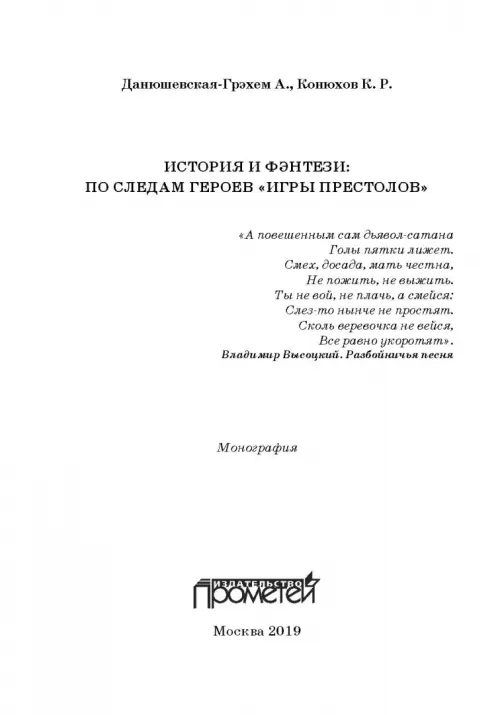 Данюшевская-Грэхем А., Конюхов К. Р.

ИСТОРИЯ И ФЭНТЕЗИ:
ПО СЛЕДАМ ГЕРОЕВ «ИГРЫ ПРЕСТОЛОВ»

«А повешенным сам дьявол-сатана
Голы пятки лижет.
Смех, досада, мать честна,
Не пожить, не выжить.
Ты не вой, не плачь, а смейся:
Слез-то нынче не простят.
Сколь веревочка не вейся,
Все равно укоротят».
Владимир Высоцкий. Разбойничья песня

Монография

ИЗДАТЕЛЬСТВО
ПРОМЕТЕЙ

Москва 2019